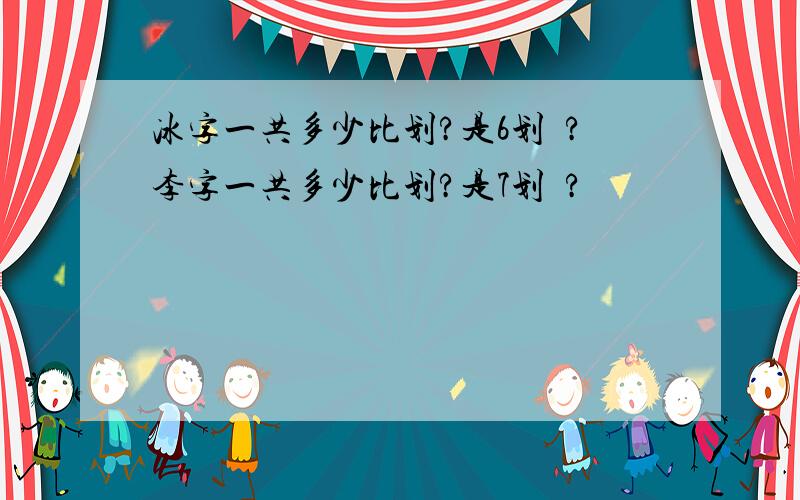 冰字一共多少比划?是6划 ?
李字一共多少比划?是7划 ?